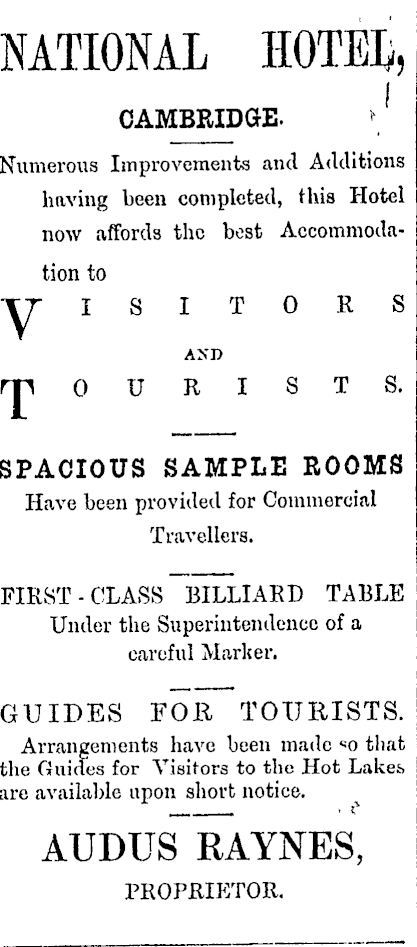 NATIONAL HOTEL,

CAMBRIDGE.

Numerous Improvements and Additions having been completed, this Hotel now affords the best Accommodation to

VISITORS

AND

TOURISTS.

SPACIOUS SAMPLE ROOMS

Have been provided for Commercial Travellers.

FIRST-CLASS BILLIARD TABLE

Under the Superintendence of a careful Marker.

GUIDES FOR TOURISTS.

Arrangements have been made so that the Guides for Visitors to the Hot Lakes are available upon short notice.

AUDUS RAYNES,

PROPRIETOR.